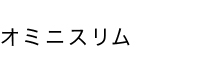 オミニスリム